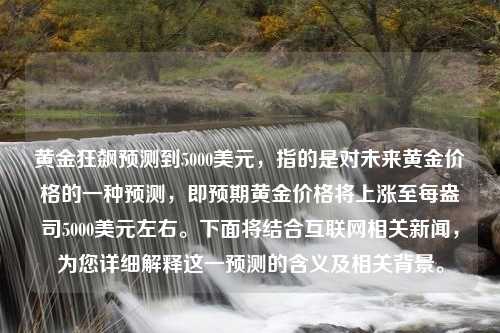 黄金狂飙预测到5000美元，指的是对未来黄金价格的一种预测，即预期黄金价格将上涨至每盎司5000美元左右。下面将结合互联网相关新闻，为您详细解释这一预测的含义及相关背景。